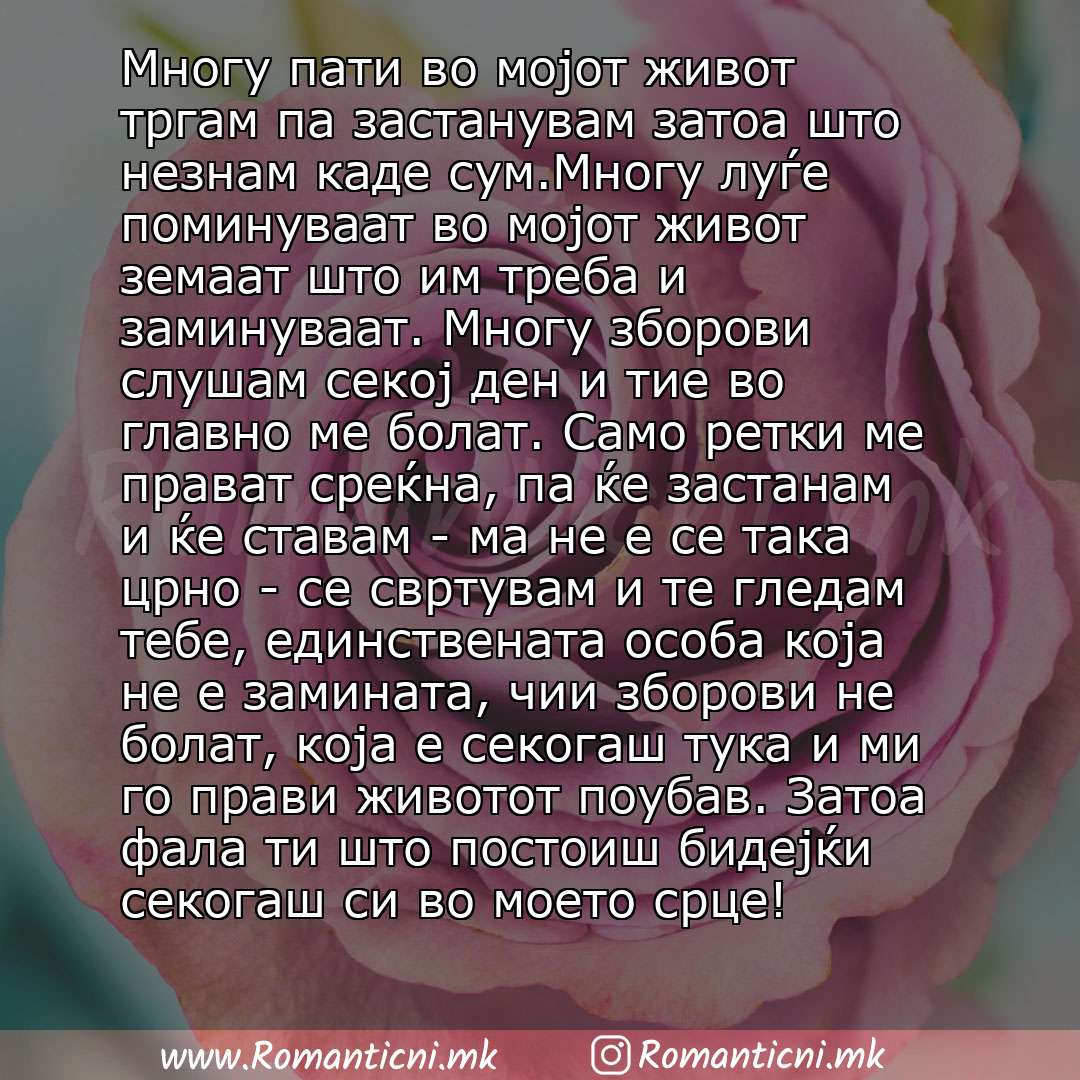 Многу пати во мојот живот тргам па застанувам затоа што незнам каде сум.Многу луѓе поминуваат во мојот живот земаат што им треба и заминуваат. Многу зборови слушам секој ден и тие во главно ме болат. Само ретки ме прават среќна, па ќе застанам и ќе ставам - ма не е се така црно - се свртувам и те гледам тебе, единствената особа која не е замината, чии зборови не болат, која е секогаш тука и ми го прави животот поубав. Затоа фала ти што постоиш бидејќи секогаш си во моето срце!

www.Romanticni.mk Romanticni.mk